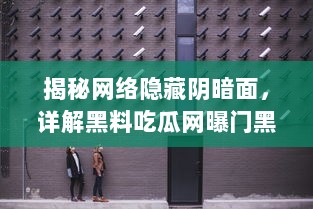 揭秘网络隐藏阴暗面，详解黑料吃瓜网曝门黑